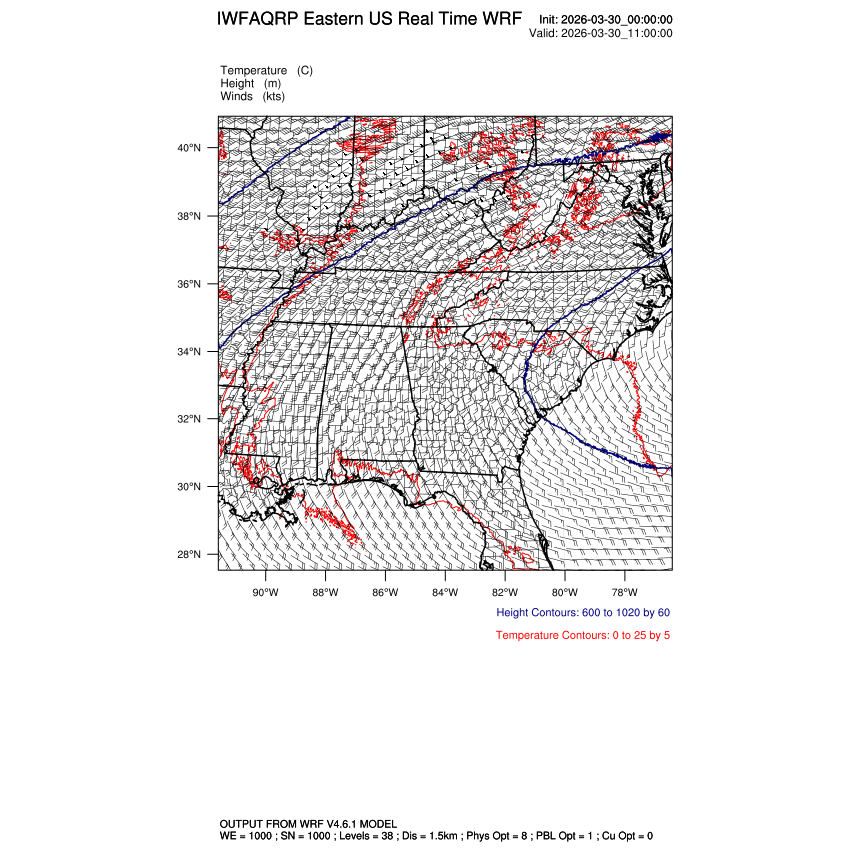 IWFAQRP Eastern US Real Time WRF

Init: 2026-03-30_00:00:00
Valid: 2026-03-30_11:00:00

Temperature (C)
Height (m)
Winds (kts)

40°N
38°N
36°N
34°N
32°N
30°N
28°N

90°W 88°W 86°W 84°W 82°W 80°W 78°W

Height Contours: 600 to 1020 by 60

Temperature Contours: 0 to 25 by 5

OUTPUT FROM WRF V4.6.1 MODEL
WE = 1000 ; SN = 1000 ; Levels = 38 ; Dis = 1.5km ; Phys Opt = 8 ; PBL Opt = 1 ; Cu Opt = 0